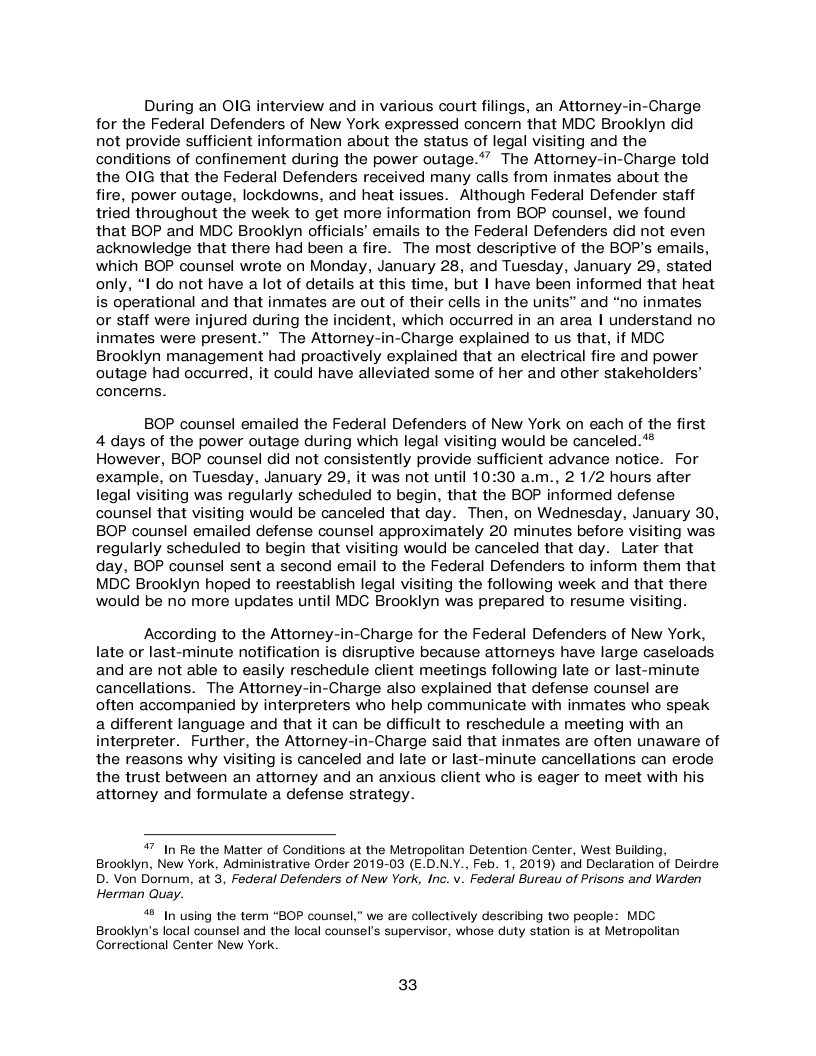 During an OIG interview and in various court filings, an Attorney-in-Charge for the Federal Defenders of New York expressed concern that MDC Brooklyn did not provide sufficient information about the status of legal visiting and the conditions of confinement during the power outage.$^{47}$ The Attorney-in-Charge told the OIG that the Federal Defenders received many calls from inmates about the fire, power outage, lockdowns, and heat issues. Although Federal Defender staff tried throughout the week to get more information from BOP counsel, we found that BOP and MDC Brooklyn officials' emails to the Federal Defenders did not even acknowledge that there had been a fire. The most descriptive of the BOP's emails, which BOP counsel wrote on Monday, January 28, and Tuesday, January 29, stated only, "I do not have a lot of details at this time, but I have been informed that heat is operational and that inmates are out of their cells in the units" and "no inmates or staff were injured during the incident, which occurred in an area I understand no inmates were present." The Attorney-in-Charge explained to us that, if MDC Brooklyn management had proactively explained that an electrical fire and power outage had occurred, it could have alleviated some of her and other stakeholders' concerns.

BOP counsel emailed the Federal Defenders of New York on each of the first 4 days of the power outage during which legal visiting would be canceled.$^{48}$ However, BOP counsel did not consistently provide sufficient advance notice. For example, on Tuesday, January 29, it was not until 10:30 a.m., 2 1/2 hours after legal visiting was regularly scheduled to begin, that the BOP informed defense counsel that visiting would be canceled that day. Then, on Wednesday, January 30, BOP counsel emailed defense counsel approximately 20 minutes before visiting was regularly scheduled to begin that visiting would be canceled that day. Later that day, BOP counsel sent a second email to the Federal Defenders to inform them that MDC Brooklyn hoped to reestablish legal visiting the following week and that there would be no more updates until MDC Brooklyn was prepared to resume visiting.

According to the Attorney-in-Charge for the Federal Defenders of New York, late or last-minute notification is disruptive because attorneys have large caseloads and are not able to easily reschedule client meetings following late or last-minute cancellations. The Attorney-in-Charge also explained that defense counsel are often accompanied by interpreters who help communicate with inmates who speak a different language and that it can be difficult to reschedule a meeting with an interpreter. Further, the Attorney-in-Charge said that inmates are often unaware of the reasons why visiting is canceled and late or last-minute cancellations can erode the trust between an attorney and an anxious client who is eager to meet with his attorney and formulate a defense strategy.

$^{47}$ In Re the Matter of Conditions at the Metropolitan Detention Center, West Building, Brooklyn, New York, Administrative Order 2019-03 (E.D.N.Y., Feb. 1, 2019) and Declaration of Deirdre D. Von Dornum, at 3, Federal Defenders of New York, Inc. v. Federal Bureau of Prisons and Warden Herman Quay.

$^{48}$ In using the term "BOP counsel," we are collectively describing two people: MDC Brooklyn's local counsel and the local counsel's supervisor, whose duty station is at Metropolitan Correctional Center New York.

33